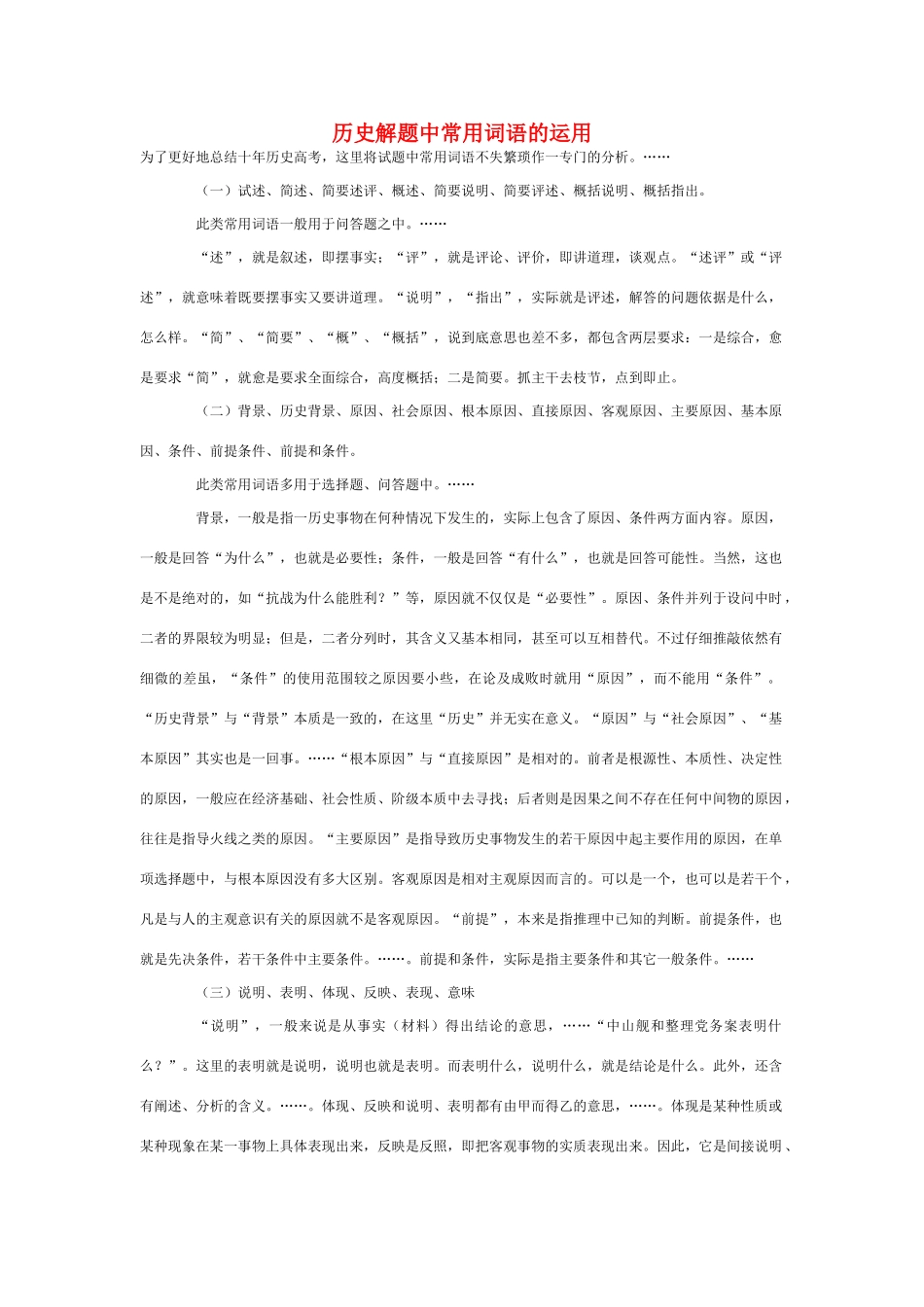 历史解题中常用词语的运用

为了更好地总结十年历史高考，这里将试题中常用词语不失繁琐作一专门的分析。……

（一）试述、简述、简要述评、概述、简要说明、简要评述、概括说明、概括指出。

此类常用词语一般用于问答题之中。……

“述”，就是叙述，即摆事实；“评”，就是评论、评价，即讲道理，谈观点。“述评”或“评述”，就意味着既要摆事实又要讲道理。“说明”，“指出”，实际就是评述，解答的问题依据是什么，怎么样。“简”、“简要”、“概”、“概括”，说到底意思也差不多，都包含两层要求：一是综合，愈是要求“简”，就愈是要求全面综合，高度概括；二是简要。抓主干去枝节，点到即止。

（二）背景、历史背景、原因、社会原因、根本原因、直接原因、客观原因、主要原因、基本原因、条件、前提条件、前提和条件。

此类常用词语多用于选择题、问答题中。……

背景，一般是指一历史事物在何种情况下发生的，实际上包含了原因、条件两方面内容。原因，一般是回答“为什么”，也就是必要性；条件，一般是回答“有什么”，也就是回答可能性。当然，这也是不是绝对的，如“抗战为什么能胜利？”等，原因就不仅仅是“必要性”。原因、条件并列于设问中时，二者的界限较为明显；但是，二者分列时，其含义又基本相同，甚至可以互相替代。不过仔细推敲依然有细微的差虽，“条件”的使用范围较之原因要小些，在论及成败时就用“原因”，而不能用“条件”。“历史背景”与“背景”本质是一致的，在这里“历史”并无实在意义。“原因”与“社会原因”、“基本原因”其实也是一回事。……“根本原因”与“直接原因”是相对的。前者是根源性、本质性、决定性的原因，一般应在经济基础、社会性质、阶级本质中去寻找；后者则是因果之间不存在任何中间物的原因，往往是指导火线之类的原因。“主要原因”是指导致历史事物发生的若干原因中起主要作用的原因，在单项选择题中，与根本原因没有多大区别。客观原因是相对主观原因而言的。可以是一个，也可以是若干个，凡是与人的主观意识有关的原因就不是客观原因。“前提”，本来是指推理中已知的判断。前提条件，也就是先决条件，若干条件中主要条件。……。前提和条件，实际是指主要条件和其它一般条件。……

（三）说明、表明、体现、反映、表现、意味

“说明”，一般来说是从事实（材料）得出结论的意思，……“中山舰和整理党务案表明什么？”。这里的表明就是说明，说明也就是表明。而表明什么，说明什么，就是结论是什么。此外，还含有阐述、分析的含义。……。体现、反映和说明、表明都有由甲而得乙的意思，……。体现是某种性质或某种现象在某一事物上具体表现出来，反映是反照，即把客观事物的实质表现出来。因此，它是间接说明、